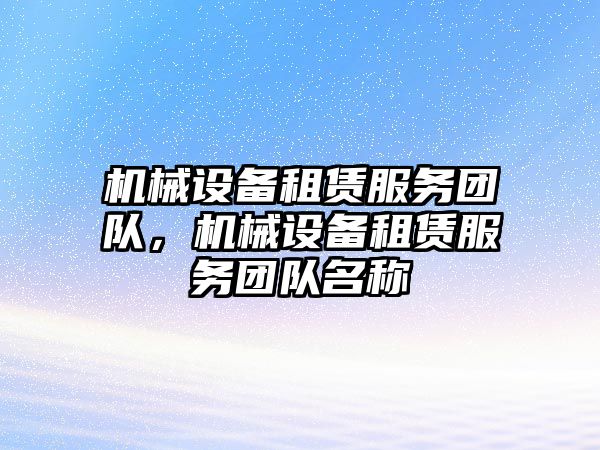 机械设备租赁服务团队，机械设备租赁服务团队名称